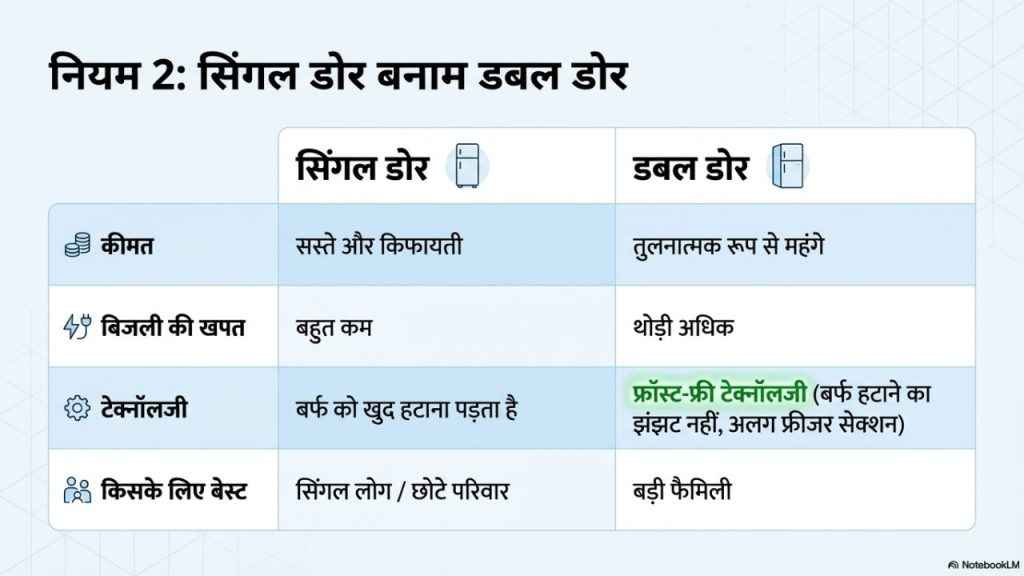 नियम 2: सिंगल डोर बनाम डबल डोर

|  | सिंगल डोर | डबल डोर |
|---|---|---|
| कीमत | सस्ते और किफायती | तुलनात्मक रूप से महंगे |
| बिजली की खपत | बहुत कम | थोड़ी अधिक |
| टेक्नॉलजी | बर्फ को खुद हटाना पड़ता है | फ्रॉस्ट-फ्री टेक्नॉलजी (बर्फ हटाने का झंझट नहीं, अलग फ्रीजर सेक्शन) |
| किसके लिए बेस्ट | सिंगल लोग / छोटे परिवार | बड़ी फैमिली |

NotebookLM